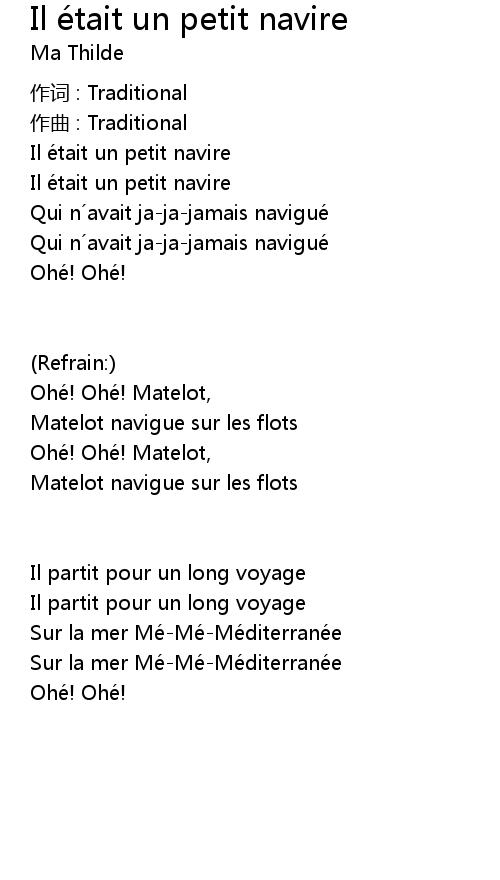 Il était un petit navire
Ma Thilde

作词 : Traditional
作曲 : Traditional
Il était un petit navire
Il était un petit navire
Qui n´avait ja-ja-jamais navigué
Qui n´avait ja-ja-jamais navigué
Ohé! Ohé!

(Refrain:)
Ohé! Ohé! Matelot,
Matelot navigue sur les flots
Ohé! Ohé! Matelot,
Matelot navigue sur les flots

Il partit pour un long voyage
Il partit pour un long voyage
Sur la mer Mé-Mé-Méditerranée
Sur la mer Mé-Mé-Méditerranée
Ohé! Ohé!